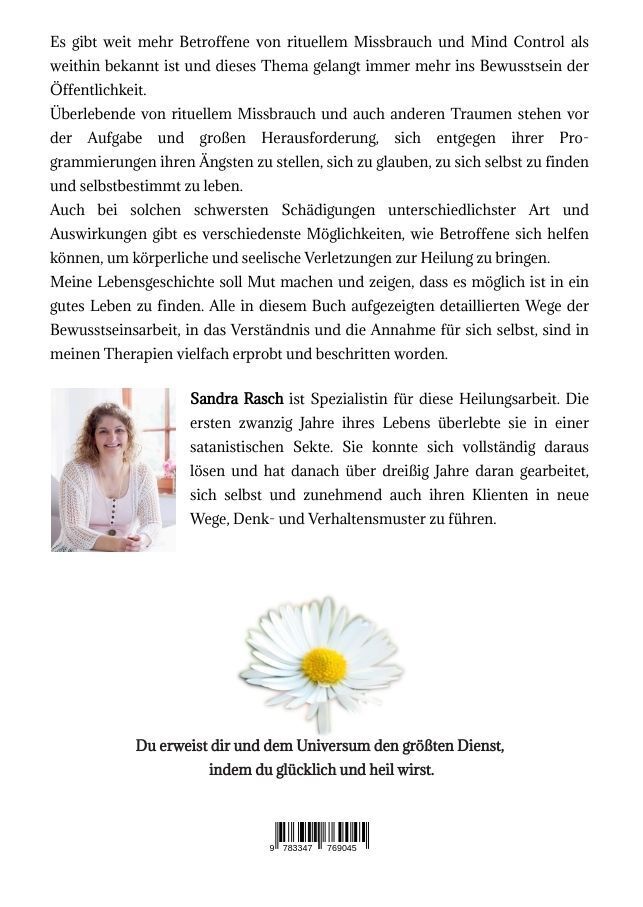 Es gibt weit mehr Betroffene von rituellem Missbrauch und Mind Control als weithin bekannt ist und dieses Thema gelangt immer mehr ins Bewusstsein der Öffentlichkeit.
Überlebende von rituellem Missbrauch und auch anderen Traumen stehen vor der Aufgabe und großen Herausforderung, sich entgegen ihrer Programmierungen ihren Ängsten zu stellen, sich zu glauben, zu sich selbst zu finden und selbstbestimmt zu leben.
Auch bei solchen schwersten Schädigungen unterschiedlichster Art und Auswirkungen gibt es verschiedenste Möglichkeiten, wie Betroffene sich helfen können, um körperliche und seelische Verletzungen zur Heilung zu bringen.
Meine Lebensgeschichte soll Mut machen und zeigen, dass es möglich ist in ein gutes Leben zu finden. Alle in diesem Buch aufgezeigten detaillierten Wege der Bewusstseinsarbeit, in das Verständnis und die Annahme für sich selbst, sind in meinen Therapien vielfach erprobt und beschritten worden.

Sandra Rasch ist Spezialistin für diese Heilungsarbeit. Die ersten zwanzig Jahre ihres Lebens überlebte sie in einer satanistischen Sekte. Sie konnte sich vollständig daraus lösen und hat danach über dreißig Jahre daran gearbeitet, sich selbst und zunehmend auch ihren Klienten in neue Wege, Denk- und Verhaltensmuster zu führen.

Du erweist dir und dem Universum den größten Dienst, indem du glücklich und heil wirst.

9 783347 769045